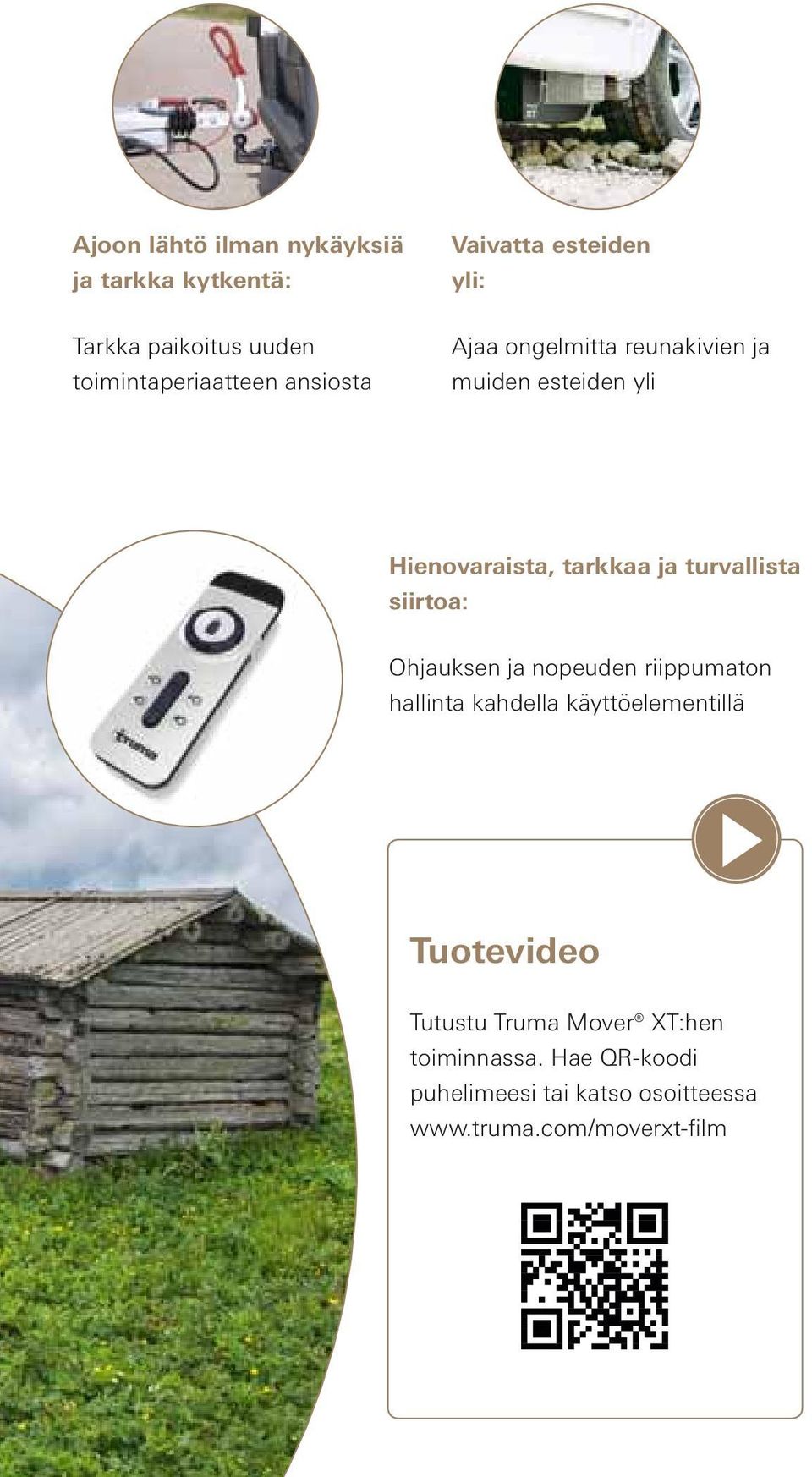 Ajoon lähtö ilman nykäyksiä ja tarkka kytkentä:

Tarkka paikoitus uuden toimintaperiaatteen ansiosta

Vaivatta esteiden yli:

Ajaa ongelmitta reunakivien ja muiden esteiden yli

Hienovaraista, tarkkaa ja turvallista siirtoa:

Ohjauksen ja nopeuden riippumaton hallinta kahdella käyttöelementillä

truma

Tuotevideo

Tutustu Truma Mover® XT:hen toiminnassa. Hae QR-koodi puhelimeesi tai katso osoitteessa www.truma.com/moverxt-film